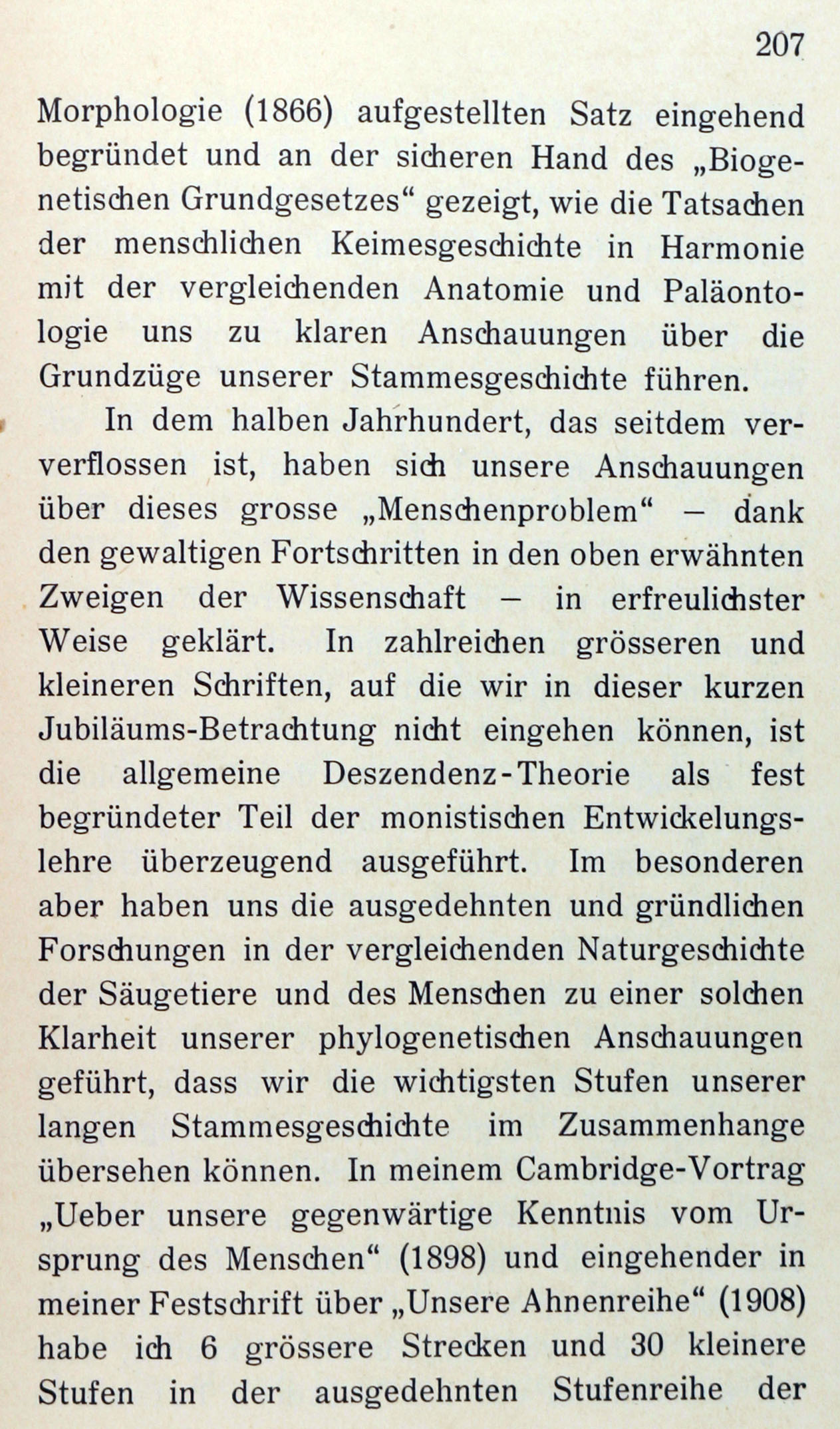 207

Morphologie (1866) aufgestellten Satz eingehend begründet und an der sicheren Hand des „Biogenetischen Grundgesetzes“ gezeigt, wie die Tatsachen der menschlichen Keimesgeschichte in Harmonie mit der vergleichenden Anatomie und Paläontologie uns zu klaren Anschauungen über die Grundzüge unserer Stammesgeschichte führen.

In dem halben Jahrhundert, das seitdem ververflossen ist, haben sich unsere Anschauungen über dieses grosse „Menschenproblem“ – dank den gewaltigen Fortschritten in den oben erwähnten Zweigen der Wissenschaft – in erfreulichster Weise geklärt. In zahlreichen grösseren und kleineren Schriften, auf die wir in dieser kurzen Jubiläums-Betrachtung nicht eingehen können, ist die allgemeine Deszendenz-Theorie als fest begründeter Teil der monistischen Entwickelungslehre überzeugend ausgeführt. Im besonderen aber haben uns die ausgedehnten und gründlichen Forschungen in der vergleichenden Naturgeschichte der Säugetiere und des Menschen zu einer solchen Klarheit unserer phylogenetischen Anschauungen geführt, dass wir die wichtigsten Stufen unserer langen Stammesgeschichte im Zusammenhange übersehen können. In meinem Cambridge-Vortrag „Ueber unsere gegenwärtige Kenntnis vom Ursprung des Menschen“ (1898) und eingehender in meiner Festschrift über „Unsere Ahnenreihe“ (1908) habe ich 6 grössere Strecken und 30 kleinere Stufen in der ausgedehnten Stufenreihe der